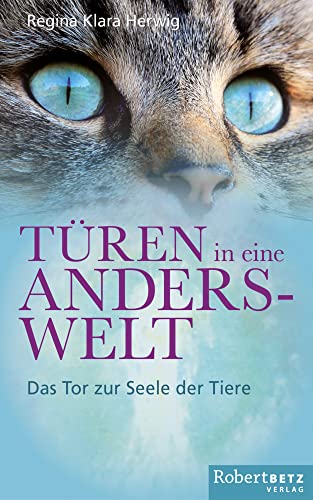 Regina Klara Herwig

TÜREN in eine ANDERSWELT

Das Tor zur Seele der Tiere

Robert BETZ VERLAG